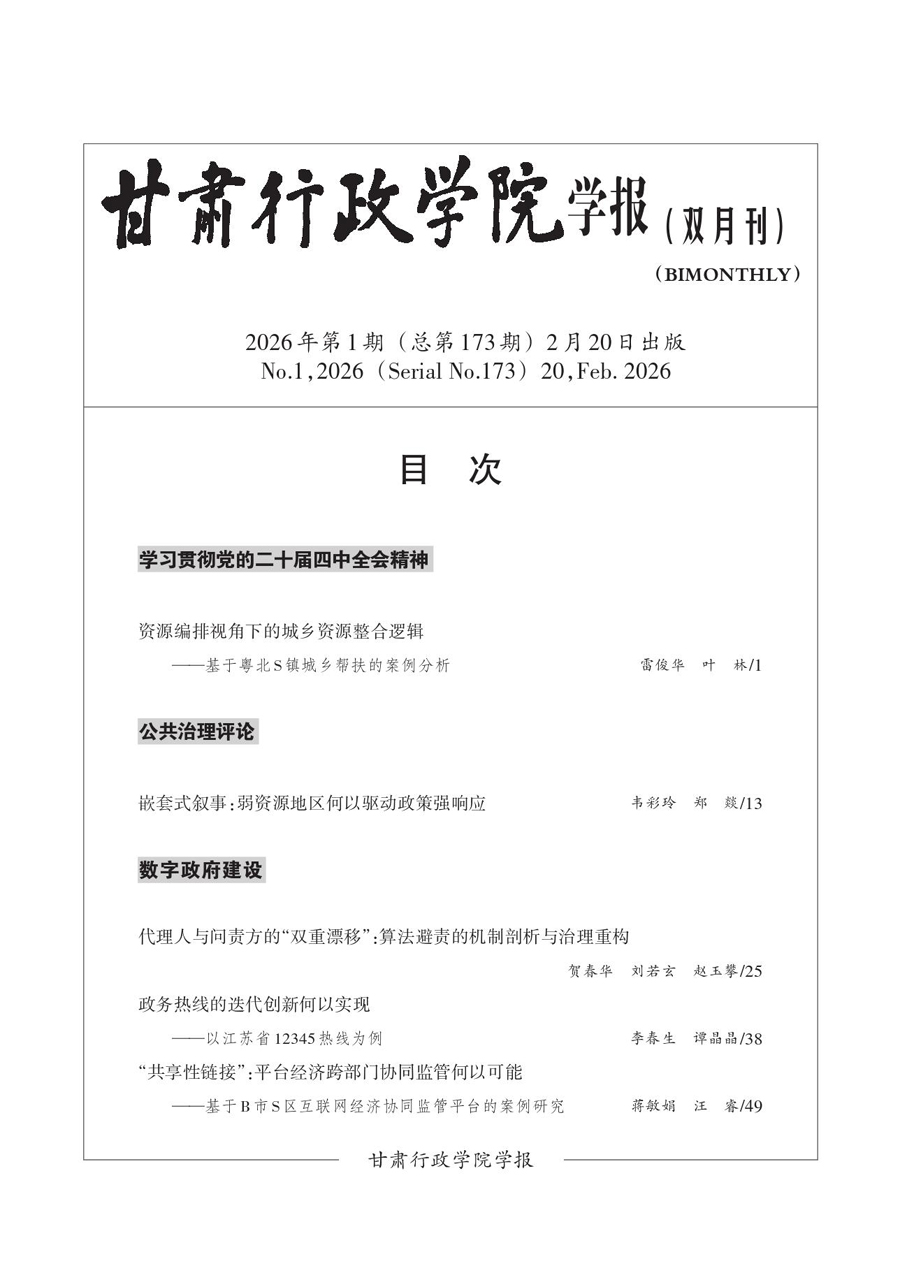 甘肃行政学院学报(双月刊)

(BIMONTHLY)

2026年第1期(总第173期)2月20日出版
No.1,2026(Serial No.173)20,Feb. 2026

目 次

学习贯彻党的二十届四中全会精神

资源编排视角下的城乡资源整合逻辑
——基于粤北S镇城乡帮扶的案例分析 雷俊华 叶 林/1

公共治理评论

嵌套式叙事:弱资源地区何以驱动政策强响应 韦彩玲 郑 燚/13

数字政府建设

代理人与问责方的“双重漂移”:算法避责的机制剖析与治理重构
贺春华 刘若玄 赵玉攀/25

政务热线的迭代创新何以实现
——以江苏省12345热线为例 李春生 谭晶晶/38

“共享性链接”:平台经济跨部门协同监管何以可能
——基于B市S区互联网经济协同监管平台的案例研究 蒋敏娟 汪 睿/49

甘肃行政学院学报